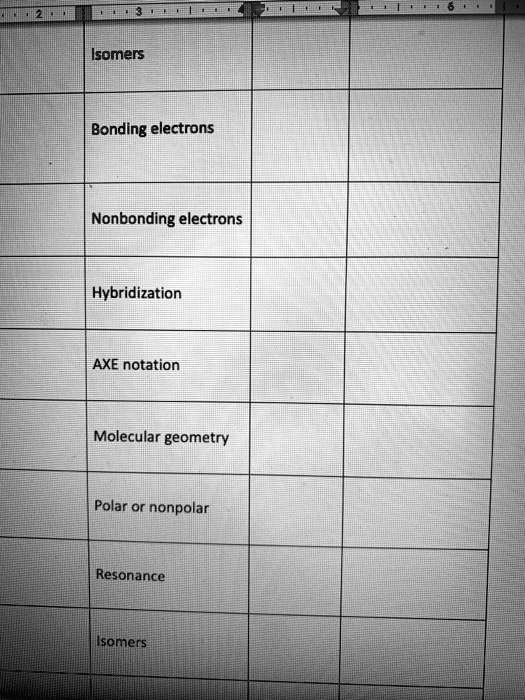 2 3 6

| | | | |
|---|---|---|---|
| | Isomers | | |
| | Bonding electrons | | |
| | Nonbonding electrons | | |
| | Hybridization | | |
| | AXE notation | | |
| | Molecular geometry | | |
| | Polar or nonpolar | | |
| | Resonance | | |
| | Isomers | | |